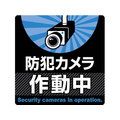 防犯カメラ
作動中
Security cameras in operation.